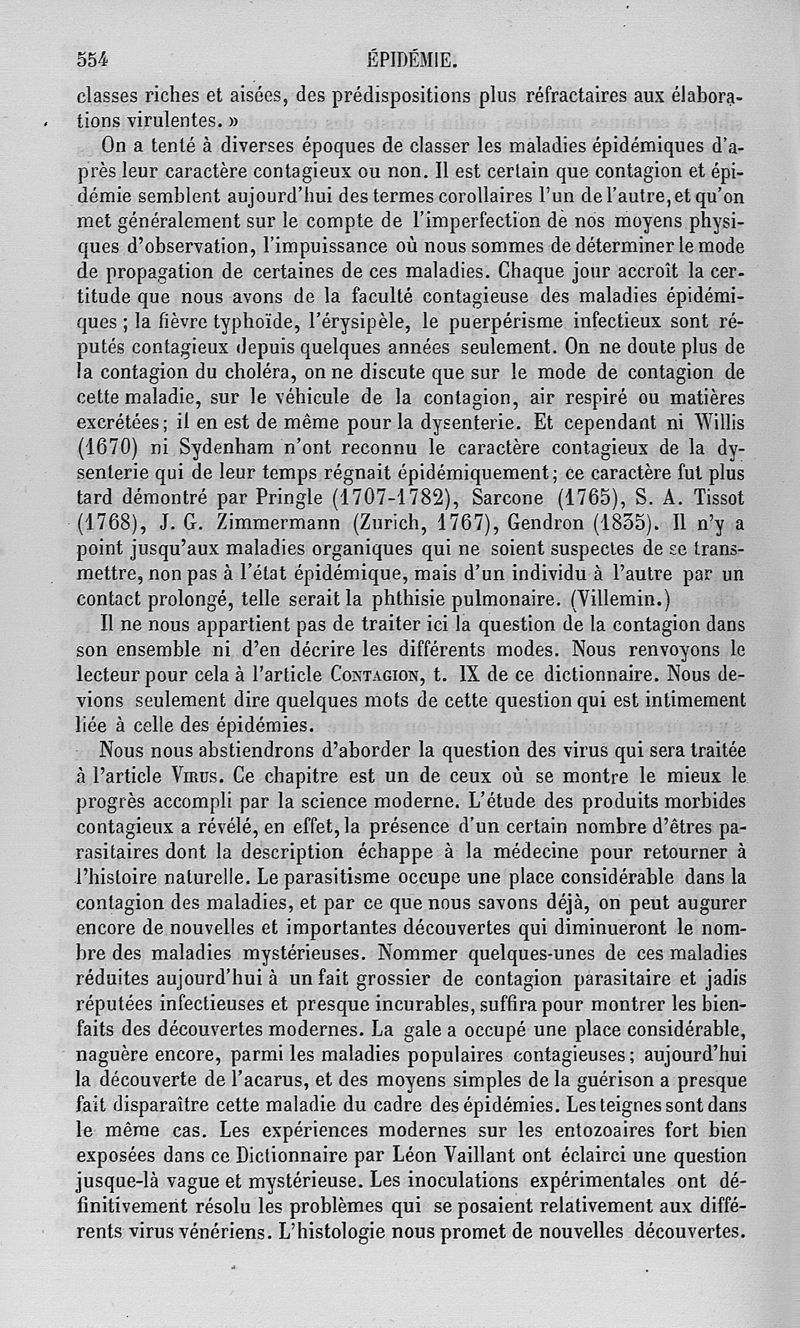 554 ÉPIDÉMIE.

classes riches et aisées, des prédispositions plus réfractaires aux élaborations virulentes. »

On a tenté à diverses époques de classer les maladies épidémiques d'après leur caractère contagieux ou non. Il est certain que contagion et épidémie semblent aujourd'hui des termes corollaires l'un de l'autre, et qu'on met généralement sur le compte de l'imperfection de nos moyens physiques d'observation, l'impuissance où nous sommes de déterminer le mode de propagation de certaines de ces maladies. Chaque jour accroît la certitude que nous avons de la faculté contagieuse des maladies épidémiques ; la fièvre typhoïde, l'érysipèle, le puerpérisme infectieux sont réputés contagieux depuis quelques années seulement. On ne doute plus de la contagion du choléra, on ne discute que sur le mode de contagion de cette maladie, sur le véhicule de la contagion, air respiré ou matières excrétées; il en est de même pour la dysenterie. Et cependant ni Willis (1670) ni Sydenham n'ont reconnu le caractère contagieux de la dysenterie qui de leur temps régnait épidémiquement; ce caractère fut plus tard démontré par Pringle (1707-1782), Sarcone (1765), S. A. Tissot (1768), J. G. Zimmermann (Zurich, 1767), Gendron (1835). Il n'y a point jusqu'aux maladies organiques qui ne soient suspectes de se transmettre, non pas à l'état épidémique, mais d'un individu à l'autre par un contact prolongé, telle serait la phthisie pulmonaire. (Villemin.)

Il ne nous appartient pas de traiter ici la question de la contagion dans son ensemble ni d'en décrire les différents modes. Nous renvoyons le lecteur pour cela à l'article CONTAGION, t. IX de ce dictionnaire. Nous devions seulement dire quelques mots de cette question qui est intimement liée à celle des épidémies.

Nous nous abstiendrons d'aborder la question des virus qui sera traitée à l'article VIRUS. Ce chapitre est un de ceux où se montre le mieux le progrès accompli par la science moderne. L'étude des produits morbides contagieux a révélé, en effet, la présence d'un certain nombre d'êtres parasitaires dont la description échappe à la médecine pour retourner à l'histoire naturelle. Le parasitisme occupe une place considérable dans la contagion des maladies, et par ce que nous savons déjà, on peut augurer encore de nouvelles et importantes découvertes qui diminueront le nombre des maladies mystérieuses. Nommer quelques-unes de ces maladies réduites aujourd'hui à un fait grossier de contagion parasitaire et jadis réputées infectieuses et presque incurables, suffira pour montrer les bienfaits des découvertes modernes. La gale a occupé une place considérable, naguère encore, parmi les maladies populaires contagieuses; aujourd'hui la découverte de l'acarus, et des moyens simples de la guérison a presque fait disparaître cette maladie du cadre des épidémies. Les teignes sont dans le même cas. Les expériences modernes sur les entozoaires fort bien exposées dans ce Dictionnaire par Léon Vaillant ont éclairci une question jusque-là vague et mystérieuse. Les inoculations expérimentales ont définitivement résolu les problèmes qui se posaient relativement aux différents virus vénériens. L'histologie nous promet de nouvelles découvertes.